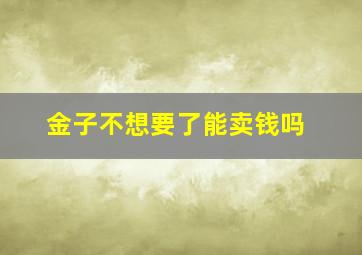 金子不想要了能卖钱吗